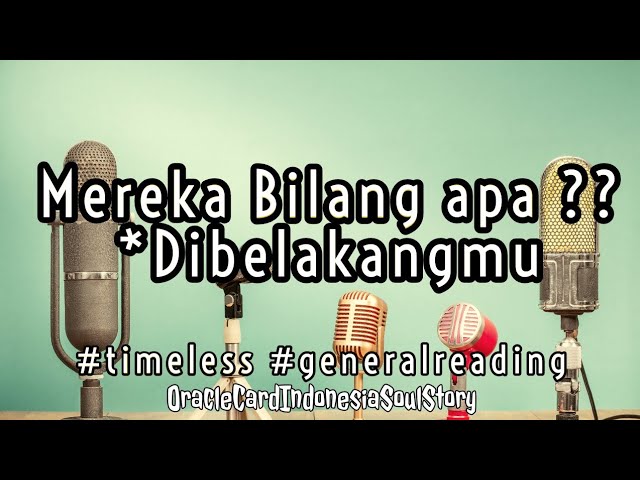 Mereka Bilang apa ??
*Dibelakangmu

#timeless #generalreading
OracleCardIndonesiaSoulStory